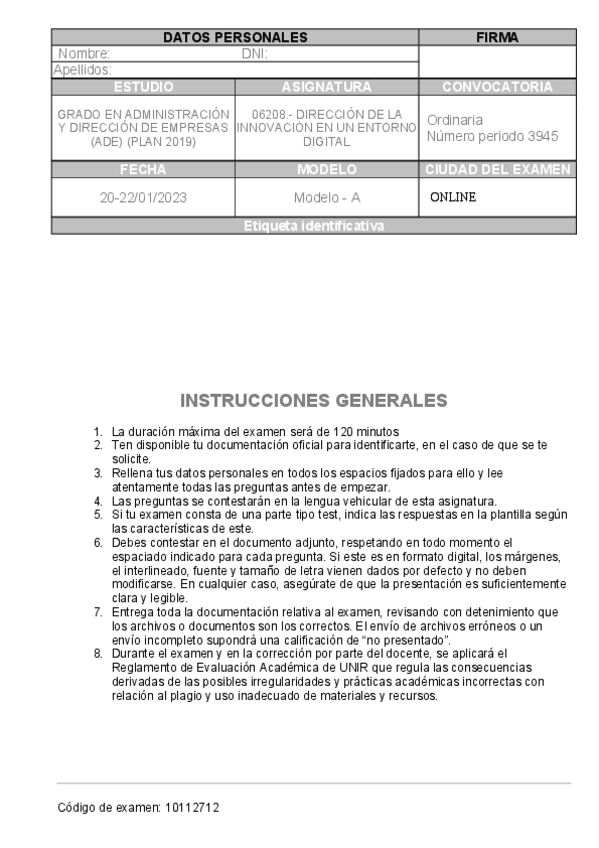 | DATOS PERSONALES | | FIRMA |
|---|---|---|
| Nombre: | DNI: | |
| Apellidos: | | |
| ESTUDIO | ASIGNATURA | CONVOCATORIA |
| GRADO EN ADMINISTRACIÓN Y DIRECCIÓN DE EMPRESAS (ADE) (PLAN 2019) | 06208.- DIRECCIÓN DE LA INNOVACIÓN EN UN ENTORNO DIGITAL | Ordinaria Número periodo 3945 |
| FECHA | MODELO | CIUDAD DEL EXAMEN |
| 20-22/01/2023 | Modelo - A | ONLINE |
| Etiqueta identificativa | | |

INSTRUCCIONES GENERALES

1. La duración máxima del examen será de 120 minutos
2. Ten disponible tu documentación oficial para identificarte, en el caso de que se te solicite.
3. Rellena tus datos personales en todos los espacios fijados para ello y lee atentamente todas las preguntas antes de empezar.
4. Las preguntas se contestarán en la lengua vehicular de esta asignatura.
5. Si tu examen consta de una parte tipo test, indica las respuestas en la plantilla según las características de este.
6. Debes contestar en el documento adjunto, respetando en todo momento el espaciado indicado para cada pregunta. Si este es en formato digital, los márgenes, el interlineado, fuente y tamaño de letra vienen dados por defecto y no deben modificarse. En cualquier caso, asegúrate de que la presentación es suficientemente clara y legible.
7. Entrega toda la documentación relativa al examen, revisando con detenimiento que los archivos o documentos son los correctos. El envío de archivos erróneos o un envío incompleto supondrá una calificación de "no presentado".
8. Durante el examen y en la corrección por parte del docente, se aplicará el Reglamento de Evaluación Académica de UNIR que regula las consecuencias derivadas de las posibles irregularidades y prácticas académicas incorrectas con relación al plagio y uso inadecuado de materiales y recursos.

Código de examen: 10112712